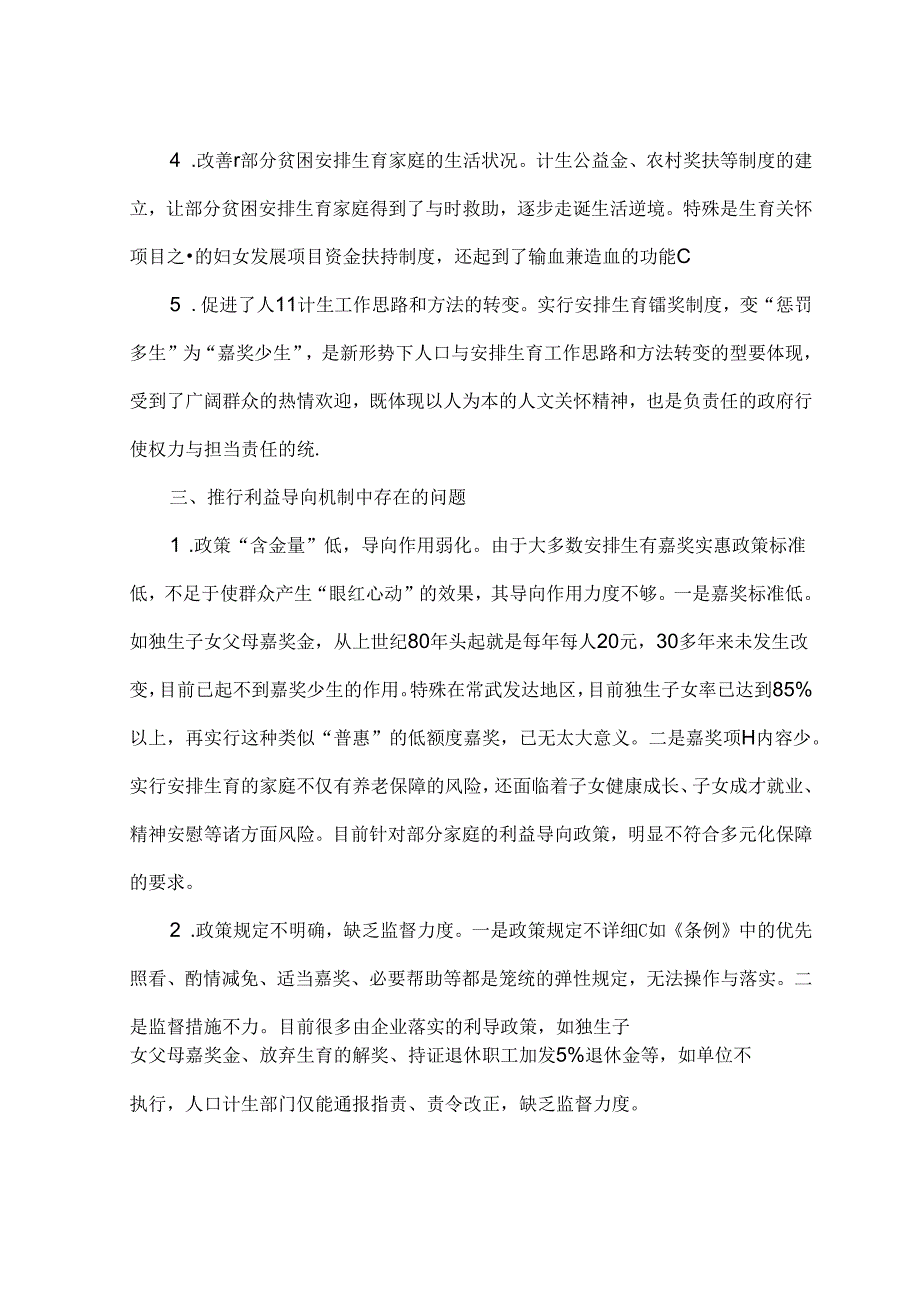 4 .改善r部分贫困安排生育家庭的生活状况。计生公益金、农村奖扶等制度的建立，让部分贫困安排生育家庭得到了与时救助，逐步走诞生活逆境。特殊是生育关怀项目之•的妇女发展项目资金扶持制度，还起到了输血兼造血的功能C

5 .促进了人11计生工作思路和方法的转变。实行安排生育镭奖制度，变“惩罚多生”为“嘉奖少生”，是新形势下人口与安排生育工作思路和方法转变的型要体现，受到了广阔群众的热情欢迎，既体现以人为本的人文关怀精神，也是负责任的政府行使权力与担当责任的统.

三、推行利益导向机制中存在的问题

1 .政策“含金量”低，导向作用弱化。由于大多数安排生有嘉奖实惠政策标准低，不足于使群众产生“眼红心动”的效果，其导向作用力度不够。一是嘉奖标准低。如独生子女父母嘉奖金，从上世纪80年头起就是每年每人20元，30多年来未发生改变，目前已起不到嘉奖少生的作用。特殊在常武发达地区，目前独生子女率已达到85%以上，再实行这种类似“普惠”的低额度嘉奖，已无太大意义。二是嘉奖项H内容少。实行安排生育的家庭不仅有养老保障的风险，还面临着子女健康成长、子女成才就业、精神安慰等诸方面风险。目前针对部分家庭的利益导向政策，明显不符合多元化保障的要求。

2 .政策规定不明确，缺乏监督力度。一是政策规定不详细C如《条例》中的优先照看、酌情减免、适当嘉奖、必要帮助等都是笼统的弹性规定，无法操作与落实。二是监督措施不力。目前很多由企业落实的利导政策，如独生子女父母嘉奖金、放弃生育的解奖、持证退休职工加发5%退休金等，如单位不执行，人口计生部门仅能通报指责、责令改正，缺乏监督力度。